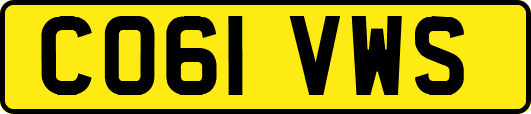 CO61 VWS